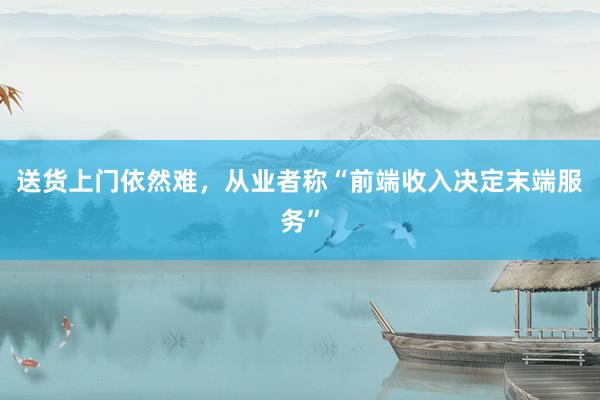 送货上门依然难，从业者称“前端收入决定末端服务”